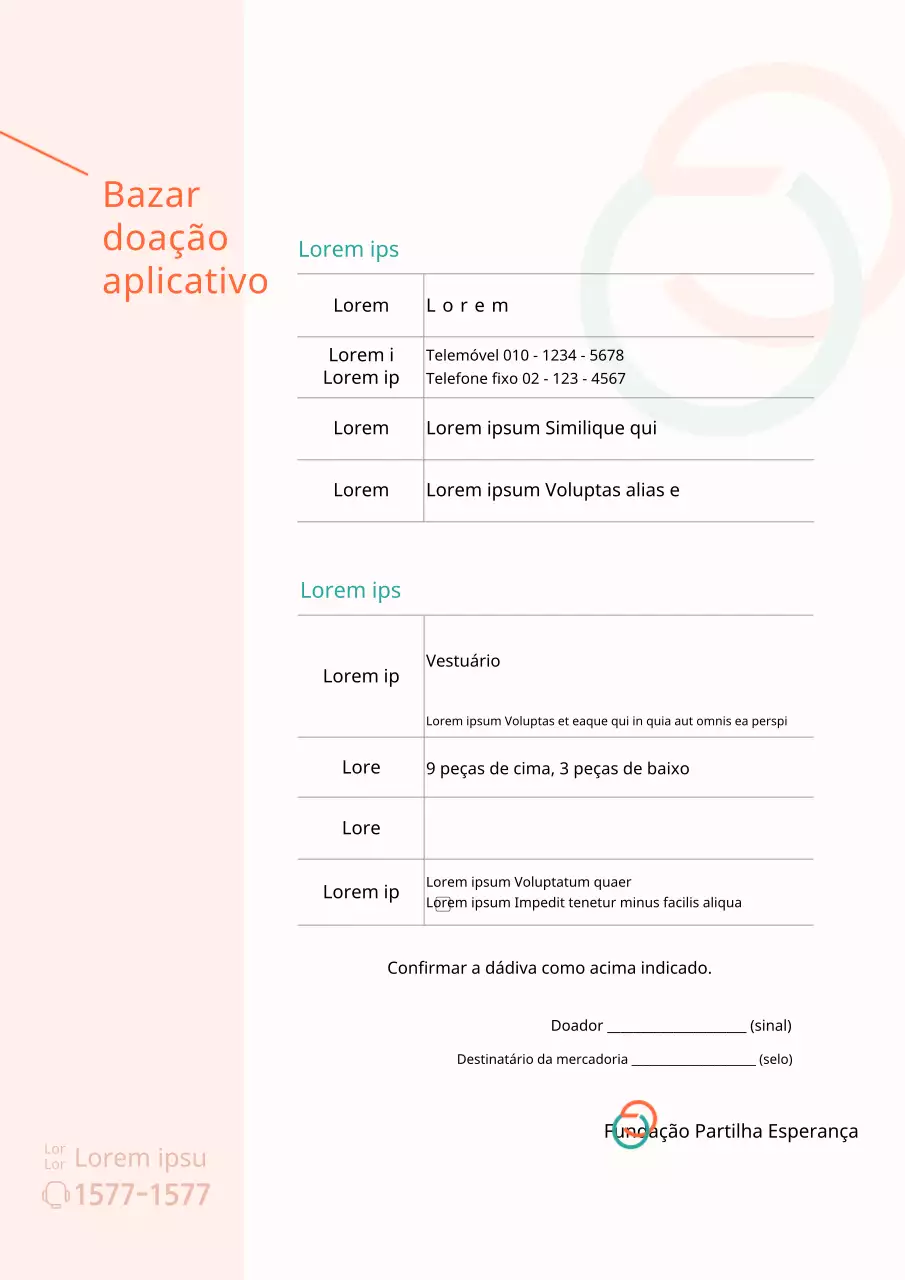 Bazar
doação
aplicativo

Lorem ips

| Lorem | L o r e m |
|---|---|
| Lorem i Lorem ip | Telemóvel 010 - 1234 - 5678 Telefone fixo 02 - 123 - 4567 |
| Lorem | Lorem ipsum Similique qui |
| Lorem | Lorem ipsum Voluptas alias e |

Lorem ips

| Lorem ip | Vestuário Lorem ipsum Voluptas et eaque qui in quia aut omnis ea perspi |
|---|---|
| Lore | 9 peças de cima, 3 peças de baixo |
| Lore | |
| Lorem ip | Lorem ipsum Voluptatum quaer Lorem ipsum Impedit tenetur minus facilis aliqua |

Confirmar a dádiva como acima indicado.

Doador ____ (sinal)

Destinatário da mercadoria ____ (selo)

Fundação Partilha Esperança

Lor
Lor
Lorem ipsu
1577-1577